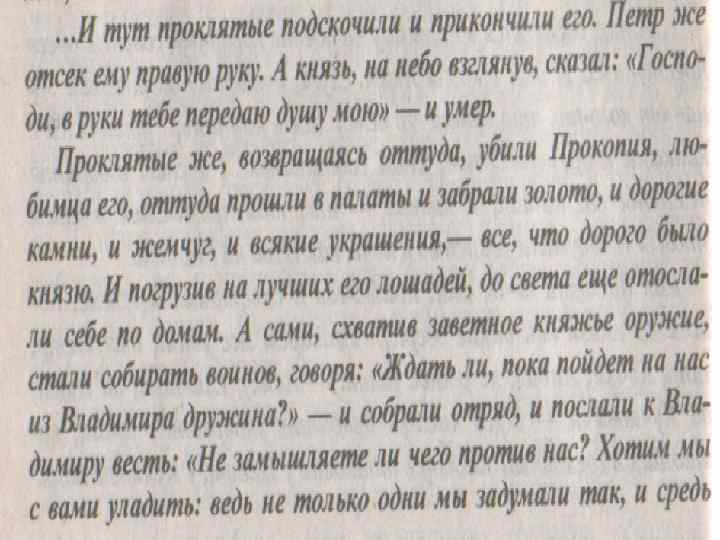 ...И тут проклятые подскочили и прикончили его. Петр же отсек ему правую руку. А князь, на небо взглянув, сказал: «Господи, в руки тебе передаю душу мою» — и умер.

Проклятые же, возвращаясь оттуда, убили Прокопия, любимца его, оттуда прошли в палаты и забрали золото, и дорогие камни, и жемчуг, и всякие украшения,— все, что дорого было князю. И погрузив на лучших его лошадей, до света еще отослали себе по домам. А сами, схватив заветное княжье оружие, стали собирать воинов, говоря: «Ждать ли, пока пойдет на нас из Владимира дружина?» — и собрали отряд, и послали к Владимиру весть: «Не замышляете ли чего против нас? Хотим мы с вами уладить: ведь не только одни мы задумали так, и средь